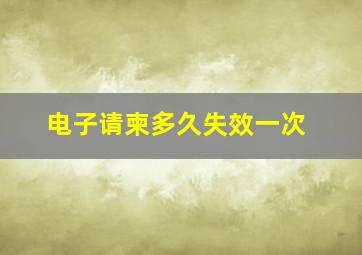 电子请柬多久失效一次